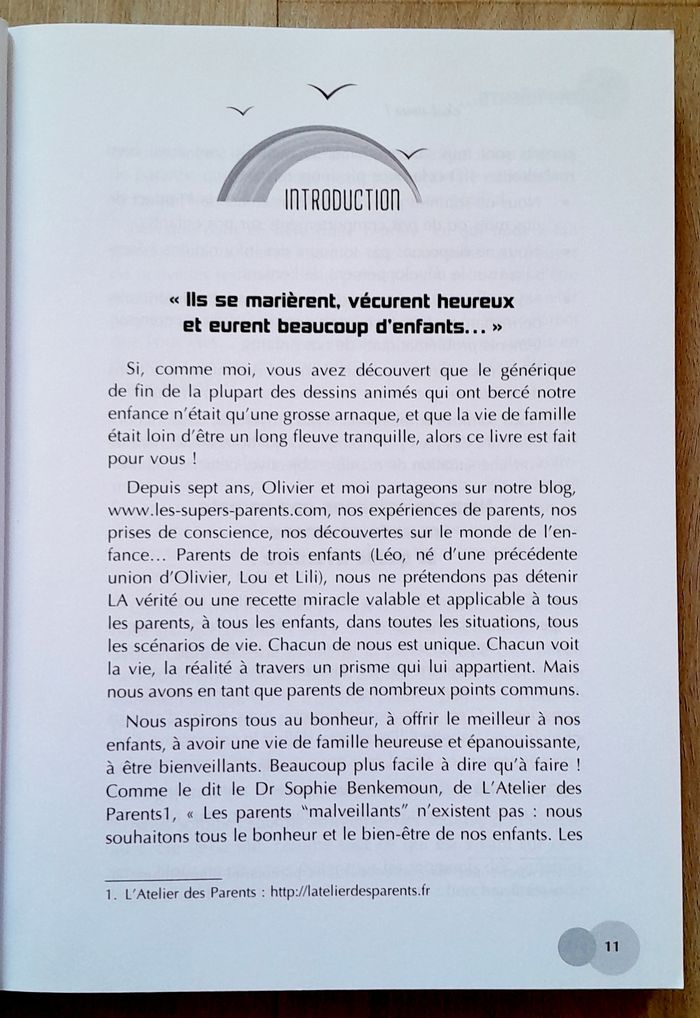 INTRODUCTION

« Ils se marièrent, vécurent heureux et eurent beaucoup d'enfants... »

Si, comme moi, vous avez découvert que le générique de fin de la plupart des dessins animés qui ont bercé notre enfance n'était qu'une grosse arnaque, et que la vie de famille était loin d'être un long fleuve tranquille, alors ce livre est fait pour vous !

Depuis sept ans, Olivier et moi partageons sur notre blog, www.les-supers-parents.com, nos expériences de parents, nos prises de conscience, nos découvertes sur le monde de l'enfance... Parents de trois enfants (Léo, né d'une précédente union d'Olivier, Lou et Lili), nous ne prétendons pas détenir LA vérité ou une recette miracle valable et applicable à tous les parents, à tous les enfants, dans toutes les situations, tous les scénarios de vie. Chacun de nous est unique. Chacun voit la vie, la réalité à travers un prisme qui lui appartient. Mais nous avons en tant que parents de nombreux points communs.

Nous aspirons tous au bonheur, à offrir le meilleur à nos enfants, à avoir une vie de famille heureuse et épanouissante, à être bienveillants. Beaucoup plus facile à dire qu'à faire ! Comme le dit le Dr Sophie Benkemoun, de L'Atelier des Parents1, « Les parents "malveillants" n'existent pas : nous souhaitons tous le bonheur et le bien-être de nos enfants. Les

1. L'Atelier des Parents : http://latelierdesparents.fr

11